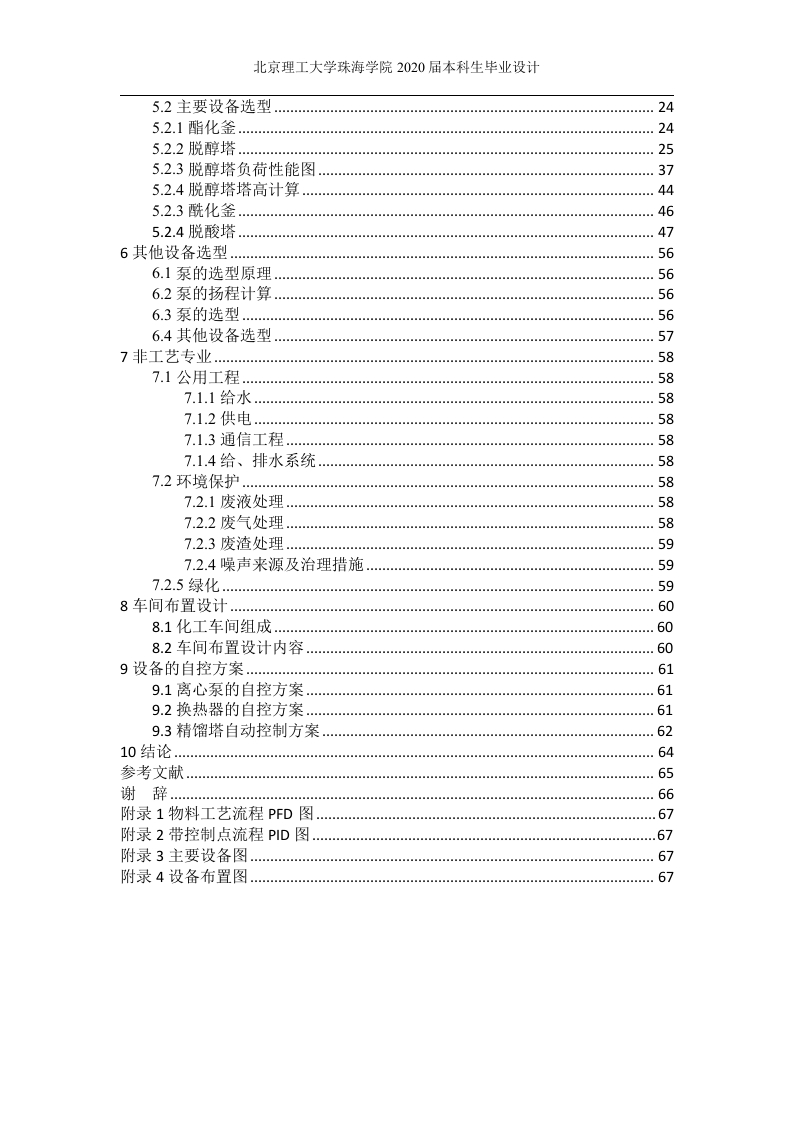 北京理工大学珠海学院 2020 届本科生毕业设计

5.2 主要设备选型 ........ 24
5.2.1 酯化釜 ........ 24
5.2.2 脱醇塔 ........ 25
5.2.3 脱醇塔负荷性能图 ........ 37
5.2.4 脱醇塔塔高计算 ........ 44
5.2.3 酰化釜 ........ 46
5.2.4 脱酸塔 ........ 47
6 其他设备选型 ........ 56
6.1 泵的选型原理 ........ 56
6.2 泵的扬程计算 ........ 56
6.3 泵的选型 ........ 56
6.4 其他设备选型 ........ 57
7 非工艺专业 ........ 58
7.1 公用工程 ........ 58
7.1.1 给水 ........ 58
7.1.2 供电 ........ 58
7.1.3 通信工程 ........ 58
7.1.4 给、排水系统 ........ 58
7.2 环境保护 ........ 58
7.2.1 废液处理 ........ 58
7.2.2 废气处理 ........ 58
7.2.3 废渣处理 ........ 59
7.2.4 噪声来源及治理措施 ........ 59
7.2.5 绿化 ........ 59
8 车间布置设计 ........ 60
8.1 化工车间组成 ........ 60
8.2 车间布置设计内容 ........ 60
9 设备的自控方案 ........ 61
9.1 离心泵的自控方案 ........ 61
9.2 换热器的自控方案 ........ 61
9.3 精馏塔自动控制方案 ........ 62
10 结论 ........ 64
参考文献 ........ 65
谢 辞 ........ 66
附录 1 物料工艺流程 PFD 图 ........ 67
附录 2 带控制点流程 PID 图 ........ 67
附录 3 主要设备图 ........ 67
附录 4 设备布置图 ........ 67